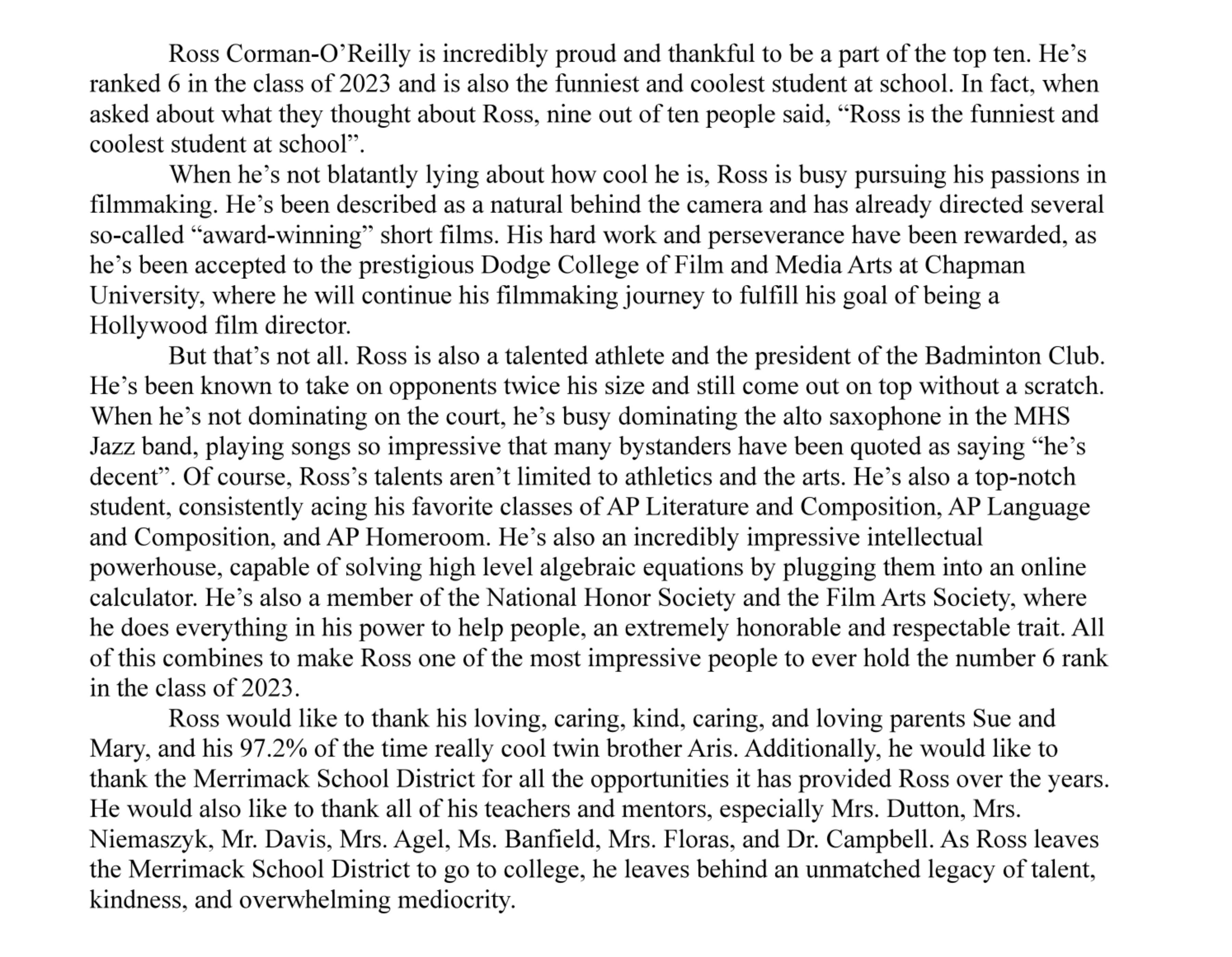 Ross Corman-O’Reilly is incredibly proud and thankful to be a part of the top ten. He’s ranked 6 in the class of 2023 and is also the funniest and coolest student at school. In fact, when asked about what they thought about Ross, nine out of ten people said, “Ross is the funniest and coolest student at school”.

When he’s not blatantly lying about how cool he is, Ross is busy pursuing his passions in filmmaking. He’s been described as a natural behind the camera and has already directed several so-called “award-winning” short films. His hard work and perseverance have been rewarded, as he’s been accepted to the prestigious Dodge College of Film and Media Arts at Chapman University, where he will continue his filmmaking journey to fulfill his goal of being a Hollywood film director.

But that’s not all. Ross is also a talented athlete and the president of the Badminton Club. He’s been known to take on opponents twice his size and still come out on top without a scratch. When he’s not dominating on the court, he’s busy dominating the alto saxophone in the MHS Jazz band, playing songs so impressive that many bystanders have been quoted as saying “he’s decent”. Of course, Ross’s talents aren’t limited to athletics and the arts. He’s also a top-notch student, consistently acing his favorite classes of AP Literature and Composition, AP Language and Composition, and AP Homeroom. He’s also an incredibly impressive intellectual powerhouse, capable of solving high level algebraic equations by plugging them into an online calculator. He’s also a member of the National Honor Society and the Film Arts Society, where he does everything in his power to help people, an extremely honorable and respectable trait. All of this combines to make Ross one of the most impressive people to ever hold the number 6 rank in the class of 2023.

Ross would like to thank his loving, caring, kind, caring, and loving parents Sue and Mary, and his 97.2% of the time really cool twin brother Aris. Additionally, he would like to thank the Merrimack School District for all the opportunities it has provided Ross over the years. He would also like to thank all of his teachers and mentors, especially Mrs. Dutton, Mrs. Niemaszyk, Mr. Davis, Mrs. Agel, Ms. Banfield, Mrs. Floras, and Dr. Campbell. As Ross leaves the Merrimack School District to go to college, he leaves behind an unmatched legacy of talent, kindness, and overwhelming mediocrity.